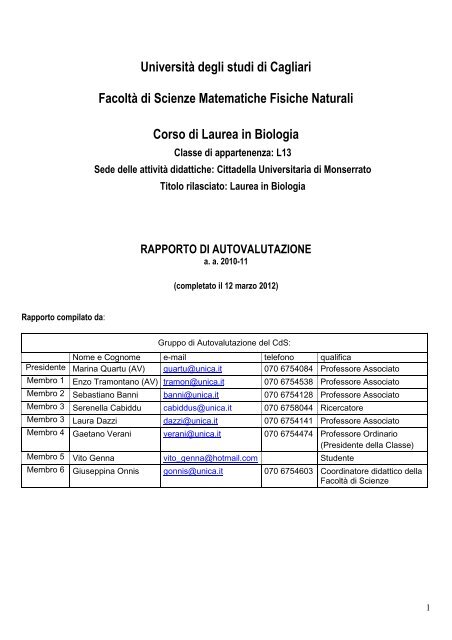 Università degli studi di Cagliari

Facoltà di Scienze Matematiche Fisiche Naturali

Corso di Laurea in Biologia

Classe di appartenenza: L13

Sede delle attività didattiche: Cittadella Universitaria di Monserrato

Titolo rilasciato: Laurea in Biologia

RAPPORTO DI AUTOVALUTAZIONE

a. a. 2010-11

(completato il 12 marzo 2012)

Rapporto compilato da:

Gruppo di Autovalutazione del CdS:

| | Nome e Cognome | e-mail | telefono | qualifica |
|---|---|---|---|---|
| Presidente | Marina Quartu (AV) | quartu@unica.it | 070 6754084 | Professore Associato |
| Membro 1 | Enzo Tramontano (AV) | tramon@unica.it | 070 6754538 | Professore Associato |
| Membro 2 | Sebastiano Banni | banni@unica.it | 070 6754128 | Professore Associato |
| Membro 3 | Serenella Cabiddu | cabiddus@unica.it | 070 6758044 | Ricercatore |
| Membro 3 | Laura Dazzi | dazzi@unica.it | 070 6754141 | Professore Associato |
| Membro 4 | Gaetano Verani | verani@unica.it | 070 6754474 | Professore Ordinario (Presidente della Classe) |
| Membro 5 | Vito Genna | vito_genna@hotmail.com | | Studente |
| Membro 6 | Giuseppina Onnis | gonnis@unica.it | 070 6754603 | Coordinatore didattico della Facoltà di Scienze |

1